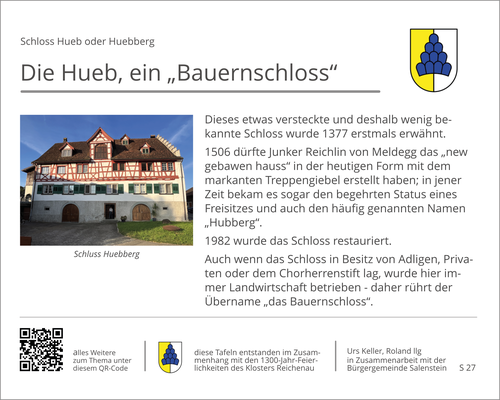 Schloss Hueb oder Huebberg

Die Hueb, ein „Bauernschloss“

Schluss Huebberg

Dieses etwas versteckte und deshalb wenig bekannte Schloss wurde 1377 erstmals erwähnt.

1506 dürfte Junker Reichlin von Meldegg das „new gebawen hauss“ in der heutigen Form mit dem markanten Treppengiebel erstellt haben; in jener Zeit bekam es sogar den begehrten Status eines Freisitzes und auch den häufig genannten Namen „Hubberg“.

1982 wurde das Schloss restauriert.

Auch wenn das Schloss in Besitz von Adligen, Privaten oder dem Chorherrenstift lag, wurde hier immer Landwirtschaft betrieben - daher rührt der Übername „das Bauernschloss“.

alles Weitere zum Thema unter diesem QR-Code

diese Tafeln entstanden im Zusammenhang mit den 1300-Jahr-Feierlichkeiten des Klosters Reichenau

Urs Keller, Roland Ilg in Zusammenarbeit mit der Bürgergemeinde Salenstein

S 27